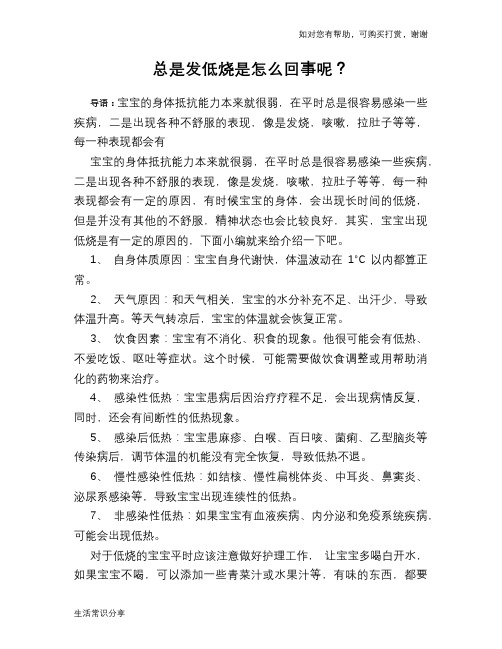 如对您有帮助，可购买打赏，谢谢

总是发低烧是怎么回事呢？

导语：宝宝的身体抵抗能力本来就很弱，在平时总是很容易感染一些疾病，二是出现各种不舒服的表现，像是发烧，咳嗽，拉肚子等等，每一种表现都会有

宝宝的身体抵抗能力本来就很弱，在平时总是很容易感染一些疾病，二是出现各种不舒服的表现，像是发烧，咳嗽，拉肚子等等，每一种表现都会有一定的原因，有时候宝宝的身体，会出现长时间的低烧，但是并没有其他的不舒服，精神状态也会比较良好，其实，宝宝出现低烧是有一定的原因的，下面小编就来给介绍一下吧。

1、 自身体质原因：宝宝自身代谢快，体温波动在 1°C 以内都算正常。

2、 天气原因：和天气相关，宝宝的水分补充不足、出汗少，导致体温升高。等天气转凉后，宝宝的体温就会恢复正常。

3、 饮食因素：宝宝有不消化、积食的现象。他很可能会有低热、不爱吃饭、呕吐等症状。这个时候，可能需要做饮食调整或用帮助消化的药物来治疗。

4、 感染性低热：宝宝患病后因治疗疗程不足，会出现病情反复，同时，还会有间断性的低热现象。

5、 感染后低热：宝宝患麻疹、白喉、百日咳、菌痢、乙型脑炎等传染病后，调节体温的机能没有完全恢复，导致低热不退。

6、 慢性感染性低热：如结核、慢性扁桃体炎、中耳炎、鼻窦炎、泌尿系感染等，导致宝宝出现连续性的低热。

7、 非感染性低热：如果宝宝有血液疾病、内分泌和免疫系统疾病，可能会出现低热。

对于低烧的宝宝平时应该注意做好护理工作， 让宝宝多喝白开水，如果宝宝不喝，可以添加一些青菜汁或水果汁等，有味的东西，都要

生活常识分享